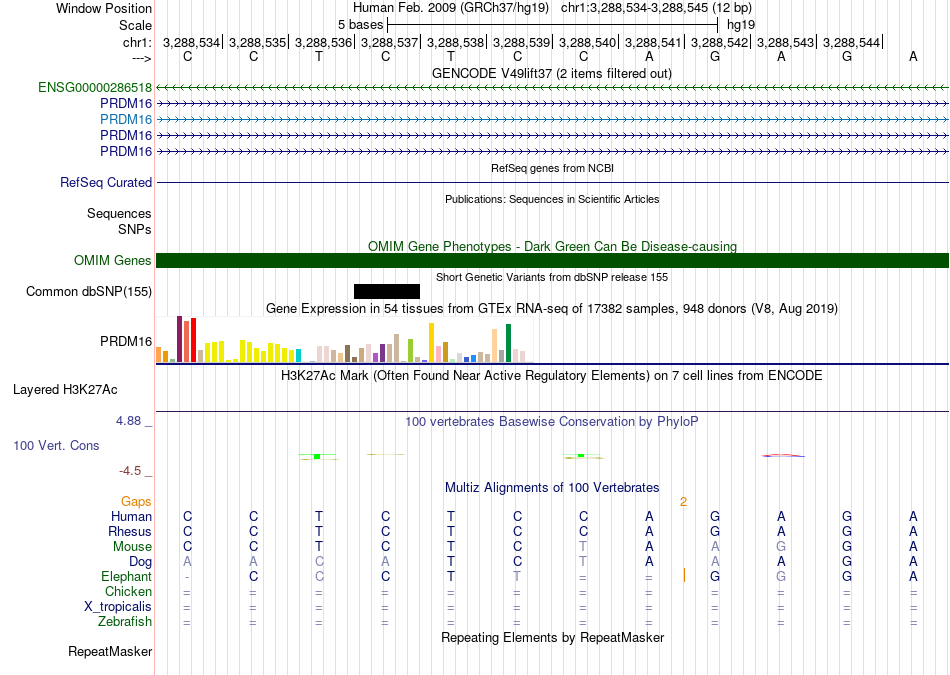 Window Position Human Feb. 2009 (GRCh37/hg19) chr1:3,288,534-3,288,545 (12 bp)
Scale 5 bases hg19
chr1: 3,288,534| 3,288,535| 3,288,536| 3,288,537| 3,288,538| 3,288,539| 3,288,540| 3,288,541| 3,288,542| 3,288,543| 3,288,544|
---> C C T C T C C A G A G A
GENCODE V49lift37 (2 items filtered out)
ENSG00000286518
PRDM16
PRDM16
PRDM16
PRDM16
RefSeq genes from NCBI
RefSeq Curated
Publications: Sequences in Scientific Articles
Sequences
SNPs
OMIM Gene Phenotypes - Dark Green Can Be Disease-causing
OMIM Genes
Short Genetic Variants from dbSNP release 155
Common dbSNP(155)
Gene Expression in 54 tissues from GTEx RNA-seq of 17382 samples, 948 donors (V8, Aug 2019)
PRDM16
H3K27Ac Mark (Often Found Near Active Regulatory Elements) on 7 cell lines from ENCODE
Layered H3K27Ac
4.88 _ 100 vertebrates Basewise Conservation by PhyloP
100 Vert. Cons
-4.5 _
Multiz Alignments of 100 Vertebrates
Gaps 2
Human C C T C T C C A G A G A
Rhesus C C T C T C C A G A G A
Mouse C C T C T C T A A G G A
Dog A A C A T C T A A A G A
Elephant - C C C T T = = G G G A
Chicken = = = = = = = = = = = =
X_tropicalis = = = = = = = = = = = =
Zebrafish = = = = = = = = = = = =
Repeating Elements by RepeatMasker
RepeatMasker